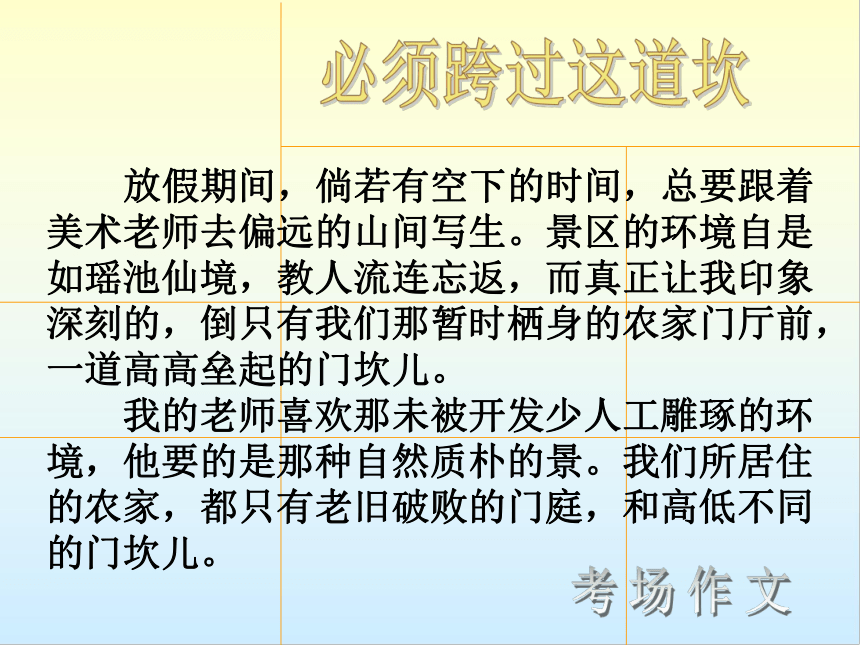 必须跨过这道坎

放假期间，倘若有空下的时间，总要跟着美术老师去偏远的山间写生。景区的环境自是如瑶池仙境，教人流连忘返，而真正让我印象深刻的，倒只有我们那暂时栖身的农家门厅前，一道高高垒起的门坎儿。

我的老师喜欢那未被开发少人工雕琢的环境，他要的是那种自然质朴的景。我们所居住的农家，都只有老旧破败的门庭，和高低不同的门坎儿。

考场作文